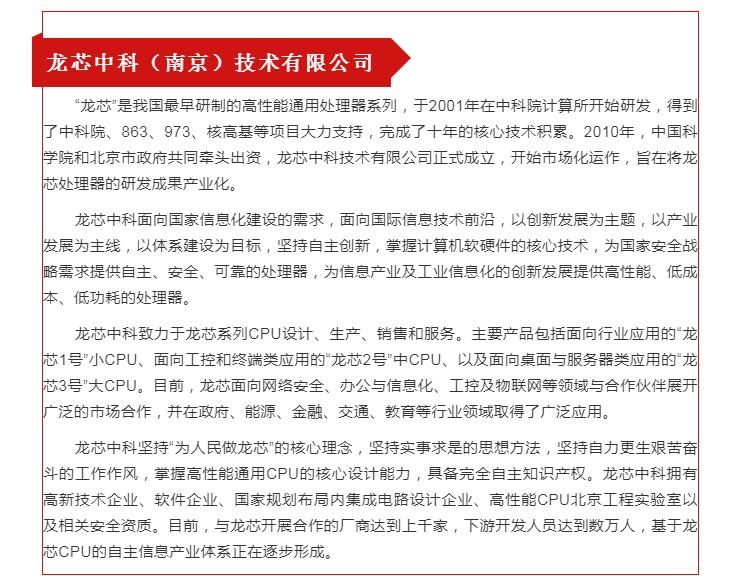 龙芯中科（南京）技术有限公司

“龙芯”是我国最早研制的高性能通用处理器系列，于2001年在中科院计算所开始研发，得到了中科院、863、973、核高基等项目大力支持，完成了十年的核心技术积累。2010年，中国科学院和北京市政府共同牵头出资，龙芯中科技术有限公司正式成立，开始市场化运作，旨在将龙芯处理器的研发成果产业化。

龙芯中科面向国家信息化建设的需求，面向国际信息技术前沿，以创新发展为主题，以产业发展为主线，以体系建设为目标，坚持自主创新，掌握计算机软硬件的核心技术，为国家安全战略需求提供自主、安全、可靠的处理器，为信息产业及工业信息化的创新发展提供高性能、低成本、低功耗的处理器。

龙芯中科致力于龙芯系列CPU设计、生产、销售和服务。主要产品包括面向行业应用的“龙芯1号”小CPU、面向工控和终端类应用的“龙芯2号”中CPU、以及面向桌面与服务器类应用的“龙芯3号”大CPU。目前，龙芯面向网络安全、办公与信息化、工控及物联网等领域与合作伙伴展开广泛的市场合作，并在政府、能源、金融、交通、教育等行业领域取得了广泛应用。

龙芯中科坚持“为人民做龙芯”的核心理念，坚持实事求是的思想方法，坚持自力更生艰苦奋斗的工作作风，掌握高性能通用CPU的核心设计能力，具备完全自主知识产权。龙芯中科拥有高新技术企业、软件企业、国家规划布局内集成电路设计企业、高性能CPU北京工程实验室以及相关安全资质。目前，与龙芯开展合作的厂商达到上千家，下游开发人员达到数万人，基于龙芯CPU的自主信息产业体系正在逐步形成。